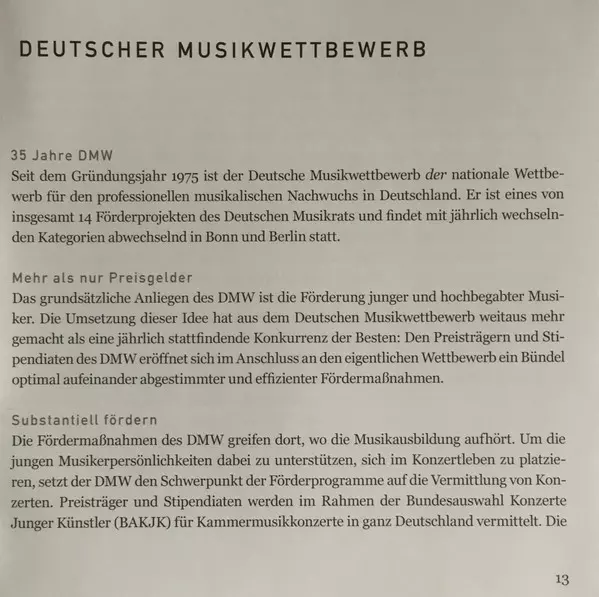 DEUTSCHER MUSIKWETTBEWERB

35 Jahre DMW
Seit dem Gründungsjahr 1975 ist der Deutsche Musikwettbewerb der nationale Wettbewerb für den professionellen musikalischen Nachwuchs in Deutschland. Er ist eines von insgesamt 14 Förderprojekten des Deutschen Musikrats und findet mit jährlich wechselnden Kategorien abwechselnd in Bonn und Berlin statt.

Mehr als nur Preisgelder
Das grundsätzliche Anliegen des DMW ist die Förderung junger und hochbegabter Musiker. Die Umsetzung dieser Idee hat aus dem Deutschen Musikwettbewerb weitaus mehr gemacht als eine jährlich stattfindende Konkurrenz der Besten: Den Preisträgern und Stipendiaten des DMW eröffnet sich im Anschluss an den eigentlichen Wettbewerb ein Bündel optimal aufeinander abgestimmter und effizienter Fördermaßnahmen.

Substantiell fördern
Die Fördermaßnahmen des DMW greifen dort, wo die Musikausbildung aufhört. Um die jungen Musikerpersönlichkeiten dabei zu unterstützen, sich im Konzertleben zu platzieren, setzt der DMW den Schwerpunkt der Förderprogramme auf die Vermittlung von Konzerten. Preisträger und Stipendiaten werden im Rahmen der Bundesauswahl Konzerte Junger Künstler (BAKJK) für Kammermusikkonzerte in ganz Deutschland vermittelt. Die

13